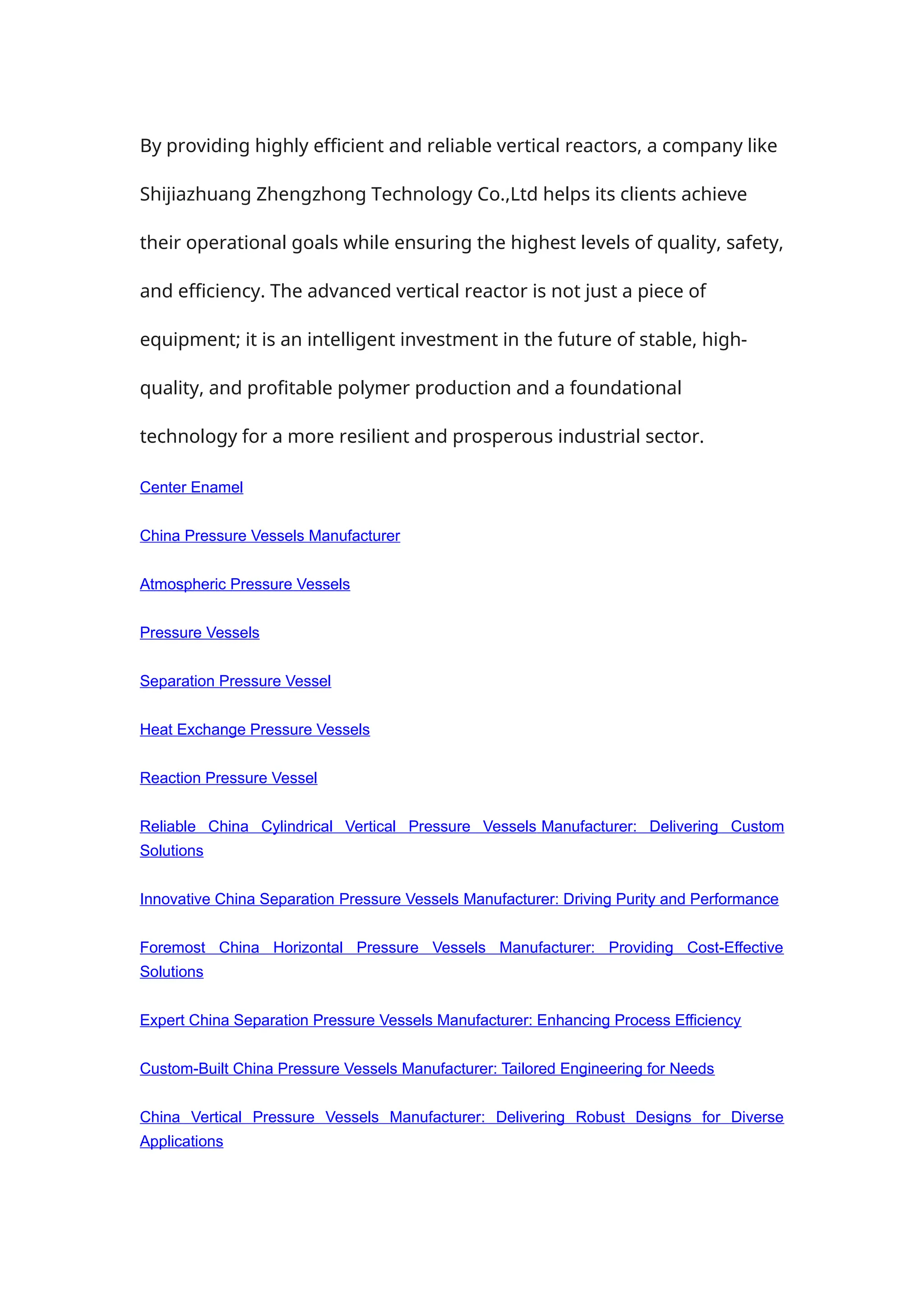 By providing highly efficient and reliable vertical reactors, a company like Shijiazhuang Zhengzhong Technology Co.,Ltd helps its clients achieve their operational goals while ensuring the highest levels of quality, safety, and efficiency. The advanced vertical reactor is not just a piece of equipment; it is an intelligent investment in the future of stable, high-quality, and profitable polymer production and a foundational technology for a more resilient and prosperous industrial sector.

Center Enamel

China Pressure Vessels Manufacturer

Atmospheric Pressure Vessels

Pressure Vessels

Separation Pressure Vessel

Heat Exchange Pressure Vessels

Reaction Pressure Vessel

Reliable China Cylindrical Vertical Pressure Vessels Manufacturer: Delivering Custom Solutions

Innovative China Separation Pressure Vessels Manufacturer: Driving Purity and Performance

Foremost China Horizontal Pressure Vessels Manufacturer: Providing Cost-Effective Solutions

Expert China Separation Pressure Vessels Manufacturer: Enhancing Process Efficiency

Custom-Built China Pressure Vessels Manufacturer: Tailored Engineering for Needs

China Vertical Pressure Vessels Manufacturer: Delivering Robust Designs for Diverse Applications